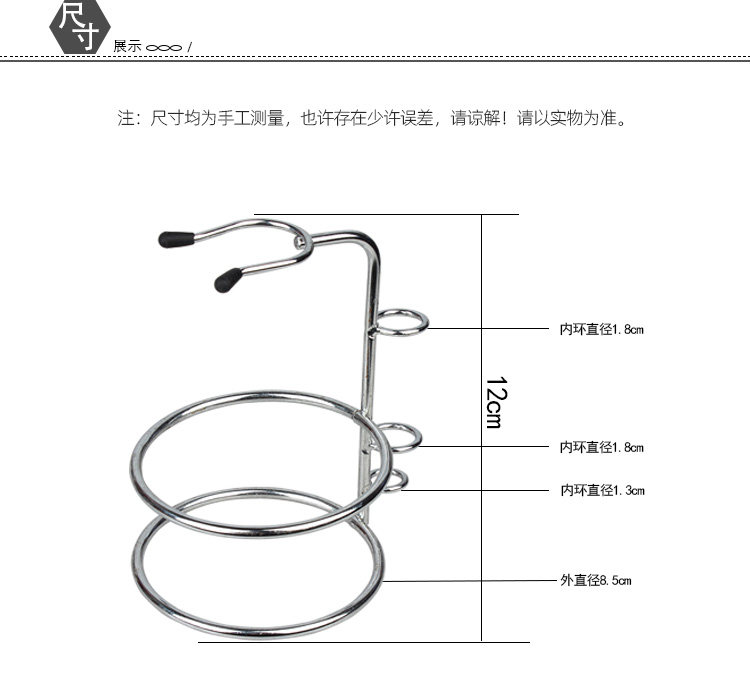 尺寸

展示 ∞∞ /

注：尺寸均为手工测量，也许存在少许误差，请谅解！请以实物为准。

内环直径1.8cm

12cm

内环直径1.8cm

内环直径1.3cm

外直径8.5cm